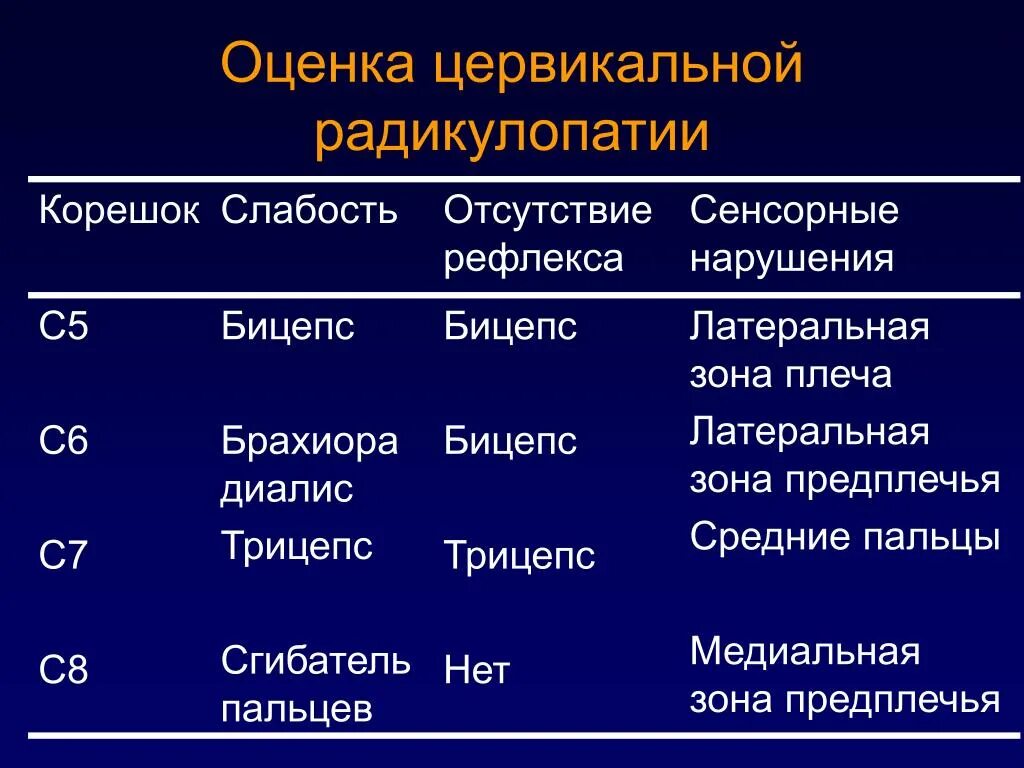 Оценка цервикальной радикулопатии

| Корешок | Слабость | Отсутствие рефлекса | Сенсорные нарушения |
|---|---|---|---|
| С5 | Бицепс | Бицепс | Латеральная зона плеча |
| С6 | Брахиора диалис | Бицепс | Латеральная зона предплечья |
| С7 | Трицепс | Трицепс | Средние пальцы |
| С8 | Сгибатель пальцев | Нет | Медиальная зона предплечья |